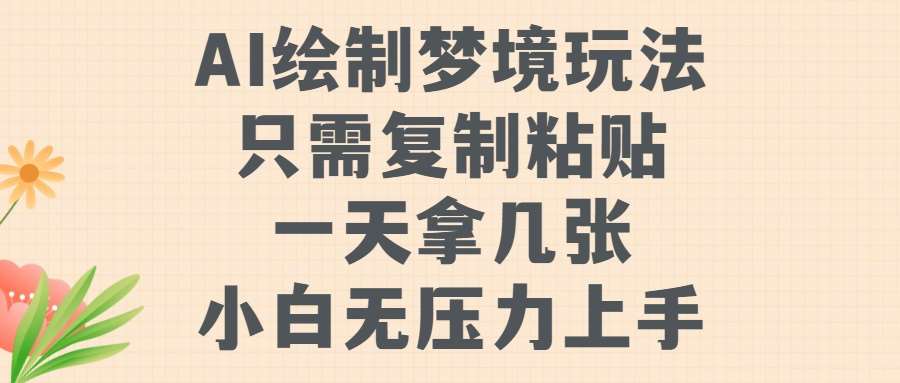 AI绘制梦境玩法
只需复制粘贴
一天拿几张
小白无压力上手